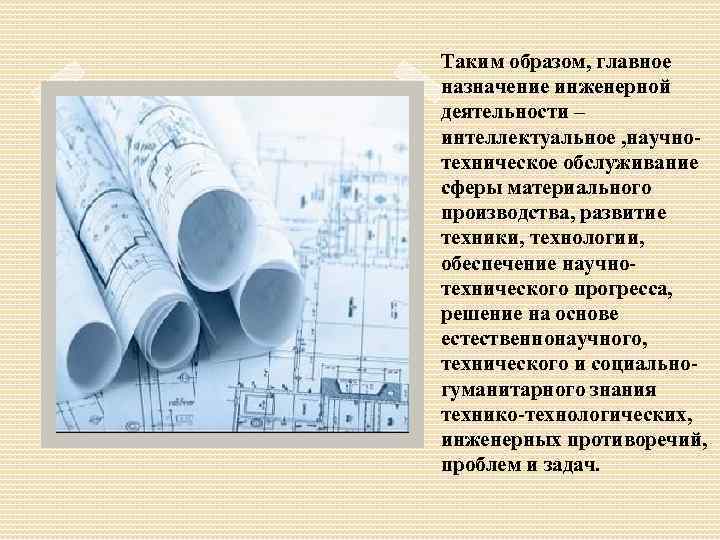 Таким образом, главное назначение инженерной деятельности – интеллектуальное ,научно-техническое обслуживание сферы материального производства, развитие техники, технологии, обеспечение научно-технического прогресса, решение на основе естественнонаучного, технического и социально-гуманитарного знания технико-технологических, инженерных противоречий, проблем и задач.